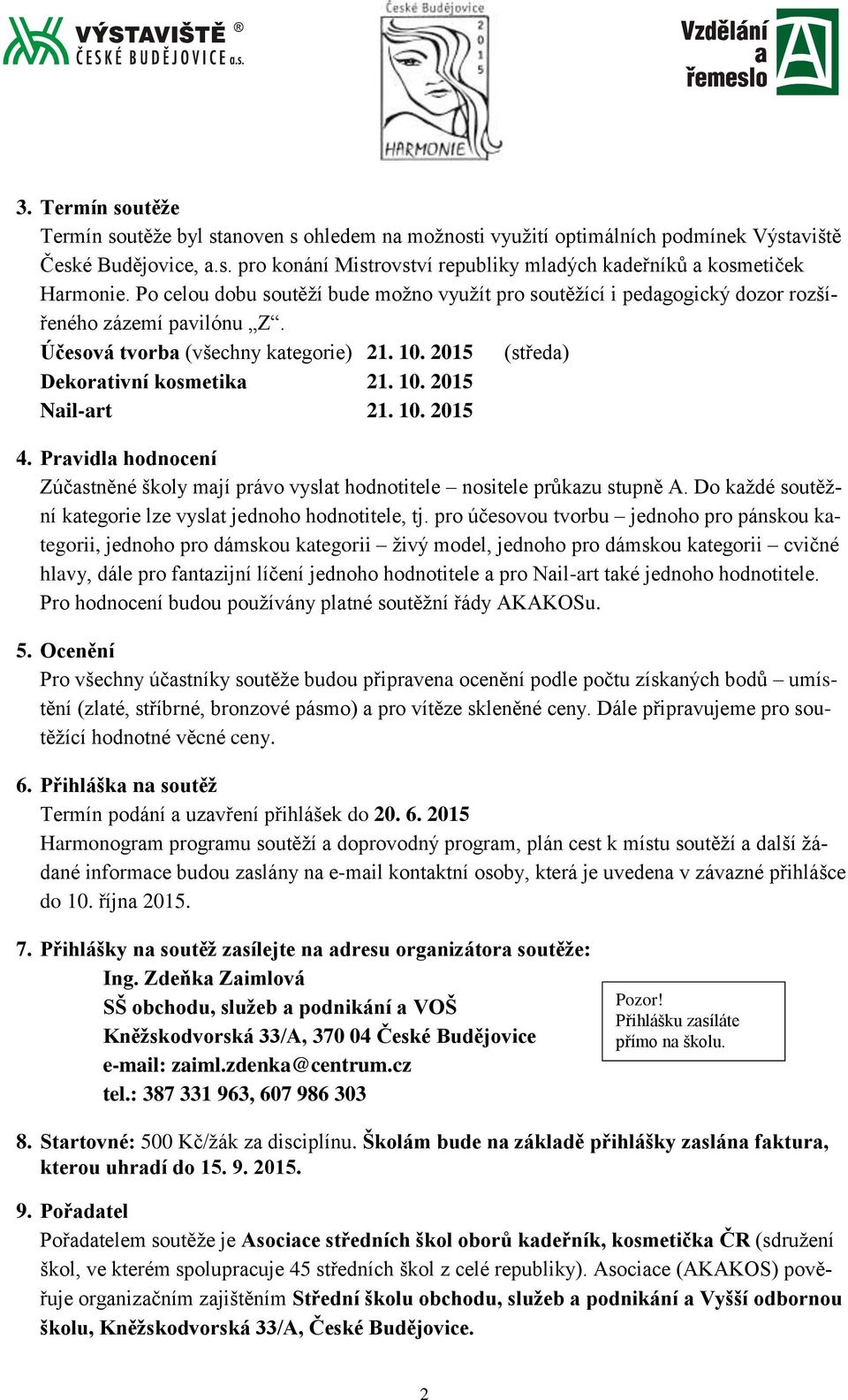 VÝSTAVIŠTĚ ®
ČESKÉ BUDĚJOVICE a.s.

České Budějovice
2015
HARMONIE

Vzdělání a řemeslo

3. Termín soutěže
Termín soutěže byl stanoven s ohledem na možnosti využití optimálních podmínek Výstaviště České Budějovice, a.s. pro konání Mistrovství republiky mladých kadeřníků a kosmetiček Harmonie. Po celou dobu soutěží bude možno využít pro soutěžící i pedagogický dozor rozšířeného zázemí pavilónu „Z“.
Účesová tvorba (všechny kategorie) 21. 10. 2015 (středa)
Dekorativní kosmetika 21. 10. 2015
Nail-art 21. 10. 2015

4. Pravidla hodnocení
Zúčastněné školy mají právo vyslat hodnotitele – nositele průkazu stupně A. Do každé soutěžní kategorie lze vyslat jednoho hodnotitele, tj. pro účesovou tvorbu – jednoho pro pánskou kategorii, jednoho pro dámskou kategorii – živý model, jednoho pro dámskou kategorii – cvičné hlavy, dále pro fantazijní líčení jednoho hodnotitele a pro Nail-art také jednoho hodnotitele. Pro hodnocení budou používány platné soutěžní řády AKAKOSu.

5. Ocenění
Pro všechny účastníky soutěže budou připravena ocenění podle počtu získaných bodů – umístění (zlaté, stříbrné, bronzové pásmo) a pro vítěze skleněné ceny. Dále připravujeme pro soutěžící hodnotné věcné ceny.

6. Přihláška na soutěž
Termín podání a uzavření přihlášek do 20. 6. 2015
Harmonogram programu soutěží a doprovodný program, plán cest k místu soutěží a další žádané informace budou zaslány na e-mail kontaktní osoby, která je uvedena v závazné přihlášce do 10. října 2015.

7. Přihlášky na soutěž zasílejte na adresu organizátora soutěže:
Ing. Zdeňka Zaimlová
SŠ obchodu, služeb a podnikání a VOŠ
Kněžskodvorská 33/A, 370 04 České Budějovice
e-mail: zaiml.zdenka@centrum.cz
tel.: 387 331 963, 607 986 303

Pozor!
Přihlášku zasíláte přímo na školu.

8. Startovné: 500 Kč/žák za disciplínu. Školám bude na základě přihlášky zaslána faktura, kterou uhradí do 15. 9. 2015.

9. Pořadatel
Pořadatelem soutěže je Asociace středních škol oborů kadeřník, kosmetička ČR (sdružení škol, ve kterém spolupracuje 45 středních škol z celé republiky). Asociace (AKAKOS) pověřuje organizačním zajištěním Střední školu obchodu, služeb a podnikání a Vyšší odbornou školu, Kněžskodvorská 33/A, České Budějovice.

2